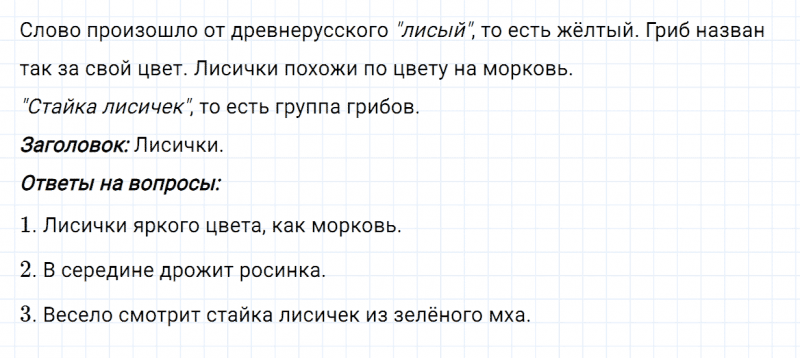 Слово произошло от древнерусского "лисый", то есть жёлтый. Гриб назван так за свой цвет. Лисички похожи по цвету на морковь.
"Стайка лисичек", то есть группа грибов.

Заголовок: Лисички.

Ответы на вопросы:

1. Лисички яркого цвета, как морковь.

2. В середине дрожит росинка.

3. Весело смотрит стайка лисичек из зелёного мха.